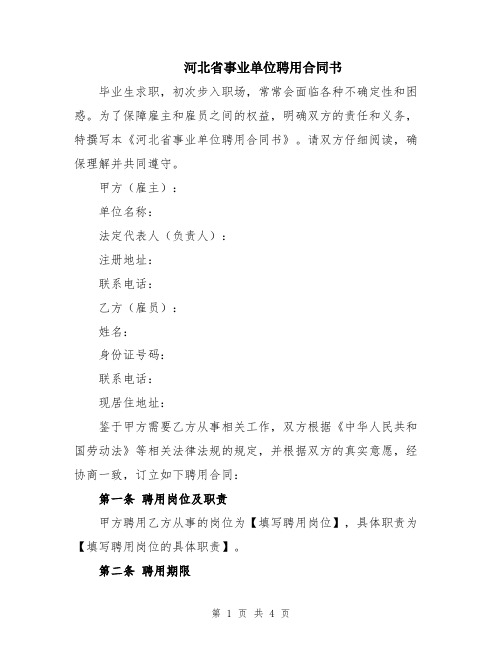 河北省事业单位聘用合同书

毕业生求职，初次步入职场，常常会面临各种不确定性和困惑。为了保障雇主和雇员之间的权益，明确双方的责任和义务，特撰写本《河北省事业单位聘用合同书》。请双方仔细阅读，确保理解并共同遵守。

甲方（雇主）：

单位名称：

法定代表人（负责人）：

注册地址：

联系电话：

乙方（雇员）：

姓名：

身份证号码：

联系电话：

现居住地址：

鉴于甲方需要乙方从事相关工作，双方根据《中华人民共和国劳动法》等相关法律法规的规定，并根据双方的真实意愿，经协商一致，订立如下聘用合同：

第一条 聘用岗位及职责

甲方聘用乙方从事的岗位为【填写聘用岗位】，具体职责为【填写聘用岗位的具体职责】。

第二条 聘用期限

第 1 页 共 4 页